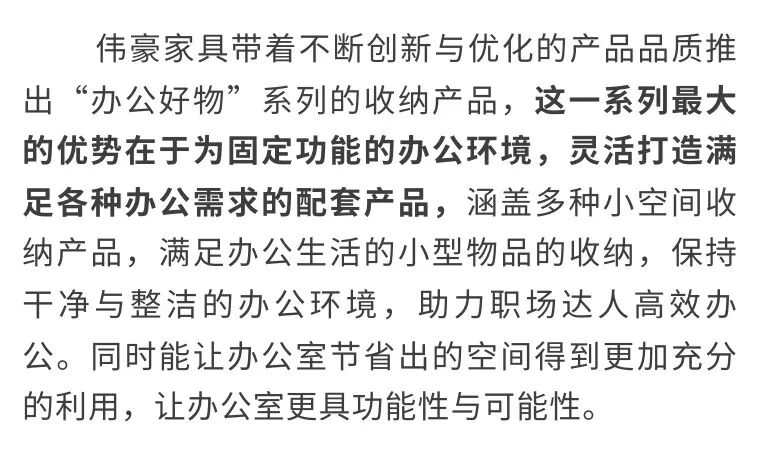 伟豪家具带着不断创新与优化的产品品质推出“办公好物”系列的收纳产品，这一系列最大的优势在于为固定功能的办公环境，灵活打造满足各种办公需求的配套产品，涵盖多种小空间收纳产品，满足办公生活的小型物品的收纳，保持干净与整洁的办公环境，助力职场达人高效办公。同时能让办公室节省出的空间得到更加充分的利用，让办公室更具功能性与可能性。